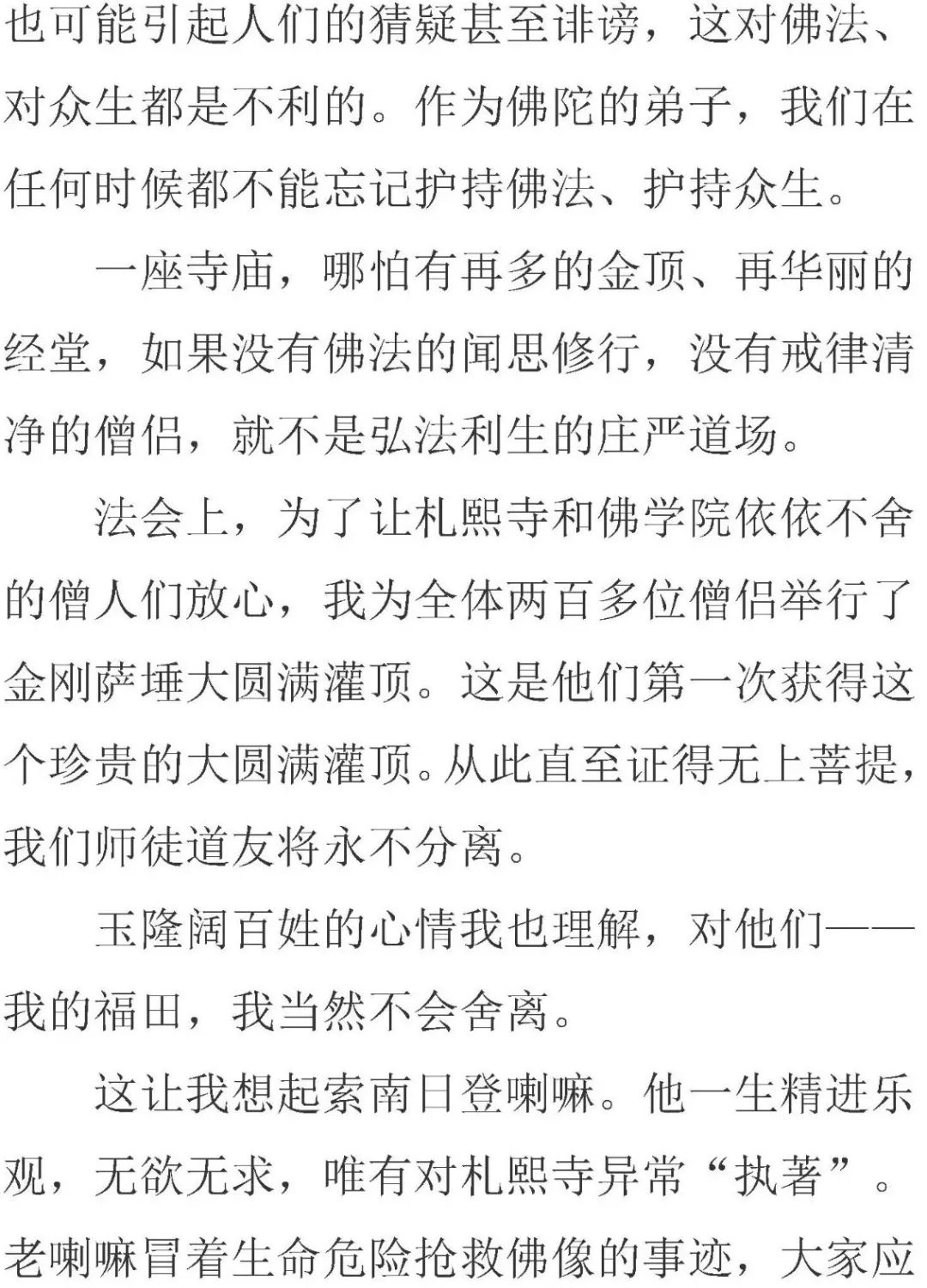 也可能引起人们的猜疑甚至诽谤，这对佛法、对众生都是不利的。作为佛陀的弟子，我们在任何时候都不能忘记护持佛法、护持众生。

一座寺庙，哪怕有再多的金顶、再华丽的经堂，如果没有佛法的闻思修行，没有戒律清净的僧侣，就不是弘法利生的庄严道场。

法会上，为了让札熙寺和佛学院依依不舍的僧人们放心，我为全体两百多位僧侣举行了金刚萨埵大圆满灌顶。这是他们第一次获得这个珍贵的大圆满灌顶。从此直至证得无上菩提，我们师徒道友将永不分离。

玉隆阔百姓的心情我也理解，对他们——我的福田，我当然不会舍离。

这让我想起索南日登喇嘛。他一生精进乐观，无欲无求，唯有对札熙寺异常“执著”。老喇嘛冒着生命危险抢救佛像的事迹，大家应